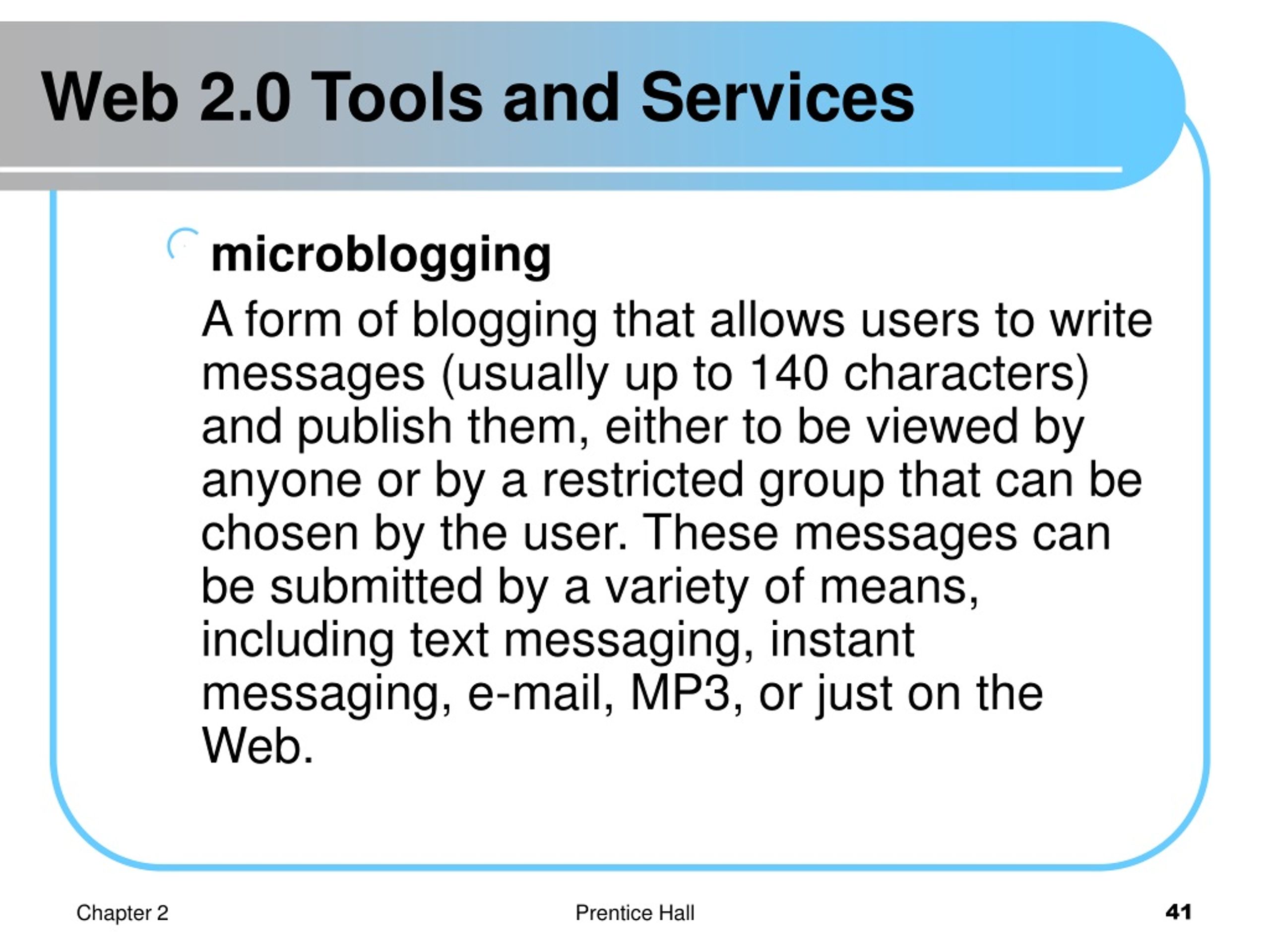 Web 2.0 Tools and Services

microblogging

A form of blogging that allows users to write messages (usually up to 140 characters) and publish them, either to be viewed by anyone or by a restricted group that can be chosen by the user. These messages can be submitted by a variety of means, including text messaging, instant messaging, e-mail, MP3, or just on the Web.

Chapter 2

Prentice Hall

41